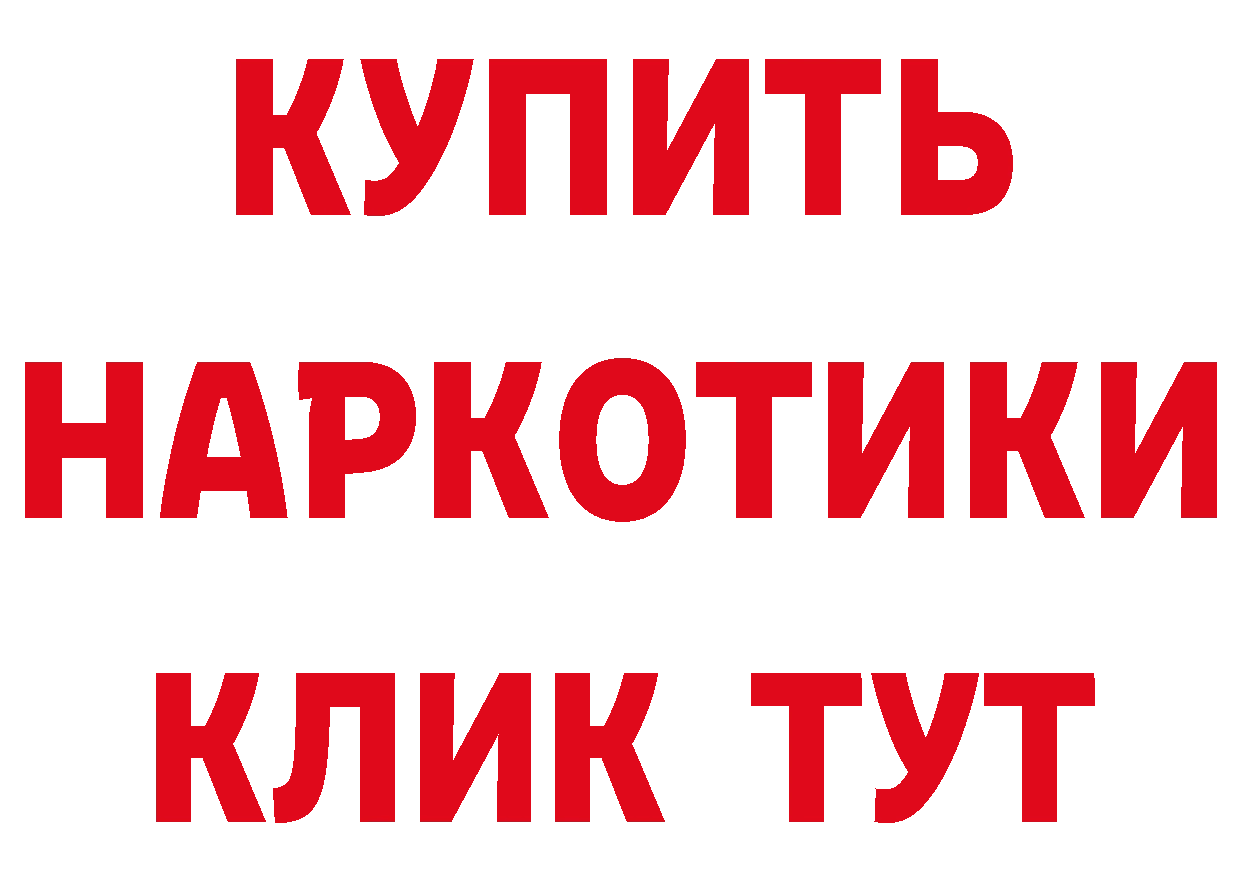 КУПИТЬ
НАРКОТИКИ
КЛИК ТУТ